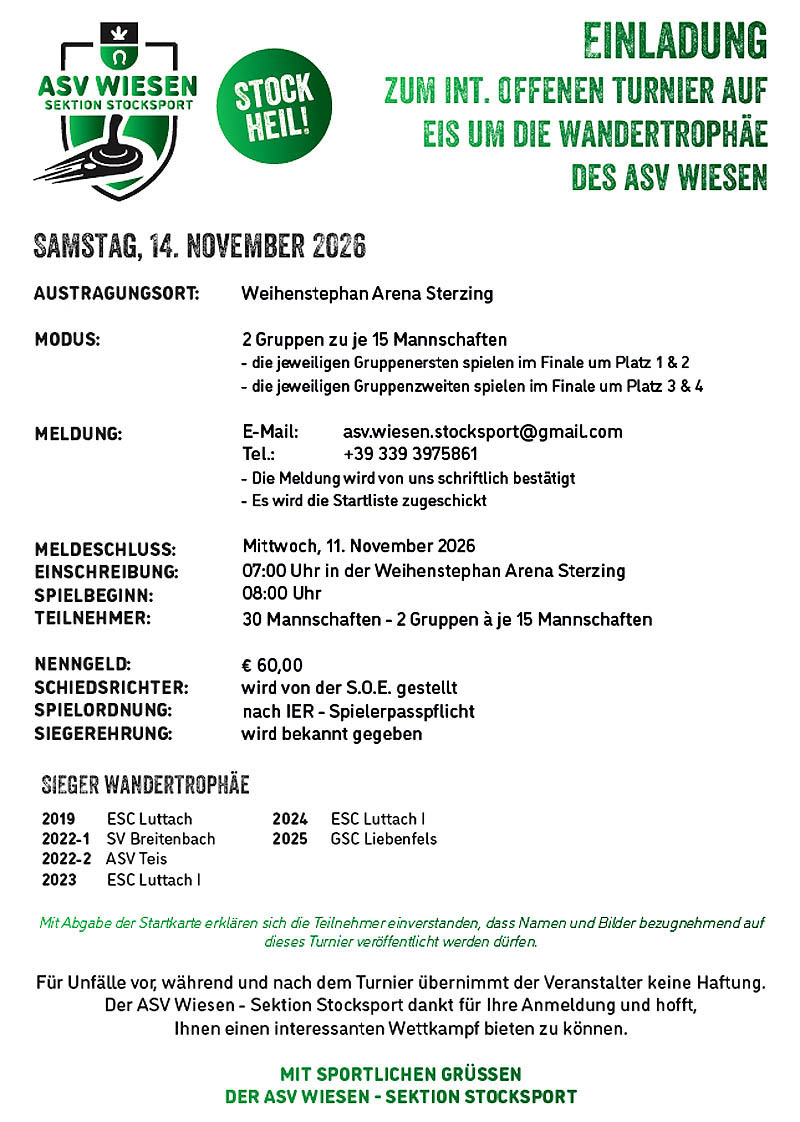 ASV WIESEN
SEKTION STOCKSPORT

STOCK HEIL!

EINLADUNG
ZUM INT. OFFENEN TURNIER AUF EIS UM DIE WANDERTROPHÄE DES ASV WIESEN

SAMSTAG, 14. NOVEMBER 2026

AUSTRAGUNGSORT: Weihenstephan Arena Sterzing

MODUS: 2 Gruppen zu je 15 Mannschaften
- die jeweiligen Gruppenersten spielen im Finale um Platz 1 & 2
- die jeweiligen Gruppenzweiten spielen im Finale um Platz 3 & 4

MELDUNG: E-Mail: asv.wiesen.stocksport@gmail.com
Tel.: +39 339 3975861
- Die Meldung wird von uns schriftlich bestätigt
- Es wird die Startliste zugeschickt

MELDESCHLUSS: Mittwoch, 11. November 2026
EINSCHREIBUNG: 07:00 Uhr in der Weihenstephan Arena Sterzing
SPIELBEGINN: 08:00 Uhr
TEILNEHMER: 30 Mannschaften - 2 Gruppen à je 15 Mannschaften

NENNGELD: € 60,00
SCHIEDSRICHTER: wird von der S.O.E. gestellt
SPIELORDNUNG: nach IER - Spielerpasspflicht
SIEGEREHRUNG: wird bekannt gegeben

SIEGER WANDERTROPHÄE

2019 ESC Luttach
2022-1 SV Breitenbach
2022-2 ASV Teis
2023 ESC Luttach I

2024 ESC Luttach I
2025 GSC Liebenfels

Mit Abgabe der Startkarte erklären sich die Teilnehmer einverstanden, dass Namen und Bilder bezugnehmend auf dieses Turnier veröffentlicht werden dürfen.

Für Unfälle vor, während und nach dem Turnier übernimmt der Veranstalter keine Haftung. Der ASV Wiesen - Sektion Stocksport dankt für Ihre Anmeldung und hofft, Ihnen einen interessanten Wettkampf bieten zu können.

MIT SPORTLICHEN GRÜSSEN
DER ASV WIESEN - SEKTION STOCKSPORT